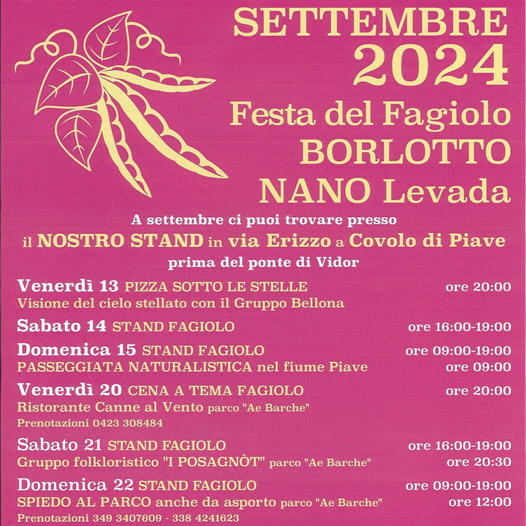 SETTEMBRE 2024
Festa del Fagiolo BORLOTTO NANO Levada

A settembre ci puoi trovare presso il NOSTRO STAND in via Erizzo a Covolo di Piave prima del ponte di Vidor

Venerdì 13 PIZZA SOTTO LE STELLE ore 20:00
Visione del cielo stellato con il Gruppo Bellona

Sabato 14 STAND FAGIOLO ore 16:00-19:00

Domenica 15 STAND FAGIOLO ore 09:00-19:00
PASSEGGIATA NATURALISTICA nel fiume Piave ore 09:00

Venerdì 20 CENA A TEMA FAGIOLO ore 20:00
Ristorante Canne al Vento parco "Ae Barche"
Prenotazioni 0423 308484

Sabato 21 STAND FAGIOLO ore 16:00-19:00
Gruppo folkloristico "I POSAGNÒT" parco "Ae Barche" ore 20:30

Domenica 22 STAND FAGIOLO ore 09:00-19:00
SPIEDO AL PARCO anche da asporto parco "Ae Barche" ore 12:00
Prenotazioni 349 3407609 - 338 4241623